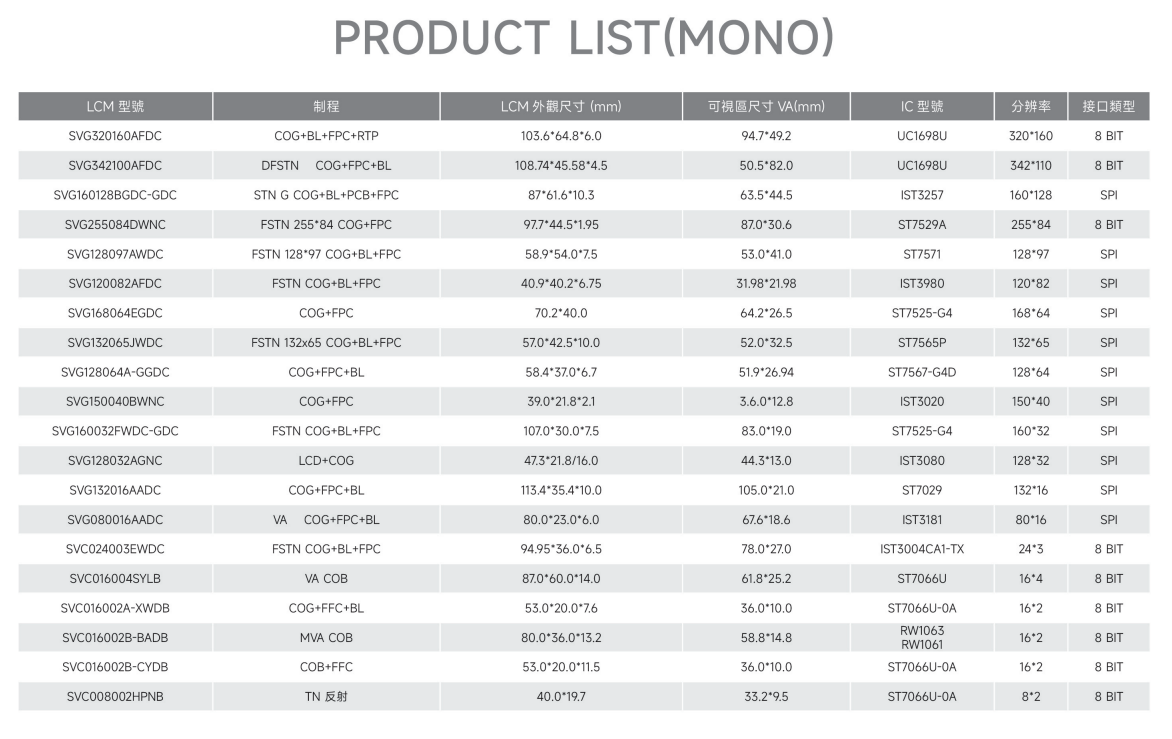 PRODUCT LIST(MONO)

| LCM 型號 | 制程 | LCM 外觀尺寸 (mm) | 可視區尺寸 VA(mm) | IC 型號 | 分辨率 | 接口類型 |
|---|---|---|---|---|---|---|
| SVG320160AFDC | COG+BL+FPC+RTP | 103.6*64.8*6.0 | 94.7*49.2 | UC1698U | 320*160 | 8 BIT |
| SVG342100AFDC | DFSTN COG+FPC+BL | 108.74*45.58*4.5 | 50.5*82.0 | UC1698U | 342*110 | 8 BIT |
| SVG160128BGDC-GDC | STN G COG+BL+PCB+FPC | 87*61.6*10.3 | 63.5*44.5 | IST3257 | 160*128 | SPI |
| SVG255084DWNC | FSTN 255*84 COG+FPC | 97.7*44.5*1.95 | 87.0*30.6 | ST7529A | 255*84 | 8 BIT |
| SVG128097AWDC | FSTN 128*97 COG+BL+FPC | 58.9*54.0*7.5 | 53.0*41.0 | ST7571 | 128*97 | SPI |
| SVG120082AFDC | FSTN COG+BL+FPC | 40.9*40.2*6.75 | 31.98*21.98 | IST3980 | 120*82 | SPI |
| SVG168064EGDC | COG+FPC | 70.2*40.0 | 64.2*26.5 | ST7525-G4 | 168*64 | SPI |
| SVG132065JWDC | FSTN 132x65 COG+BL+FPC | 57.0*42.5*10.0 | 52.0*32.5 | ST7565P | 132*65 | SPI |
| SVG128064A-GGDC | COG+FPC+BL | 58.4*37.0*6.7 | 51.9*26.94 | ST7567-G4D | 128*64 | SPI |
| SVG150040BWNC | COG+FPC | 39.0*21.8*2.1 | 3.6.0*12.8 | IST3020 | 150*40 | SPI |
| SVG160032FWDC-GDC | FSTN COG+BL+FPC | 107.0*30.0*7.5 | 83.0*19.0 | ST7525-G4 | 160*32 | SPI |
| SVG128032AGNC | LCD+COG | 47.3*21.8/16.0 | 44.3*13.0 | IST3080 | 128*32 | SPI |
| SVG132016AADC | COG+FPC+BL | 113.4*35.4*10.0 | 105.0*21.0 | ST7029 | 132*16 | SPI |
| SVG080016AADC | VA COG+FPC+BL | 80.0*23.0*6.0 | 67.6*18.6 | IST3181 | 80*16 | SPI |
| SVC024003EWDC | FSTN COG+BL+FPC | 94.95*36.0*6.5 | 78.0*27.0 | IST3004CA1-TX | 24*3 | 8 BIT |
| SVC016004SYLB | VA COB | 87.0*60.0*14.0 | 61.8*25.2 | ST7066U | 16*4 | 8 BIT |
| SVC016002A-XWDB | COG+FFC+BL | 53.0*20.0*7.6 | 36.0*10.0 | ST7066U-0A | 16*2 | 8 BIT |
| SVC016002B-BADB | MVA COB | 80.0*36.0*13.2 | 58.8*14.8 | RW1063 RW1061 | 16*2 | 8 BIT |
| SVC016002B-CYDB | COB+FFC | 53.0*20.0*11.5 | 36.0*10.0 | ST7066U-0A | 16*2 | 8 BIT |
| SVC008002HPNB | TN 反射 | 40.0*19.7 | 33.2*9.5 | ST7066U-0A | 8*2 | 8 BIT |